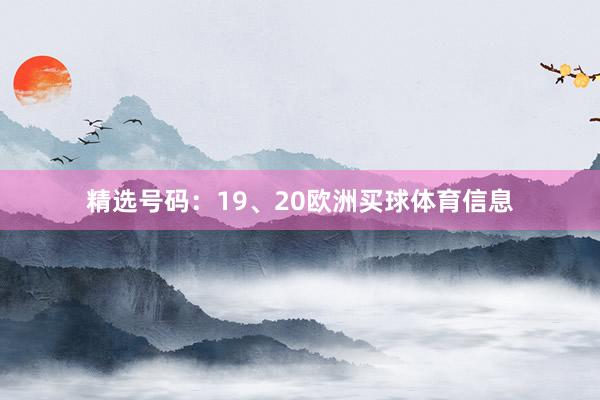 精选号码：19、20欧洲买球体育信息